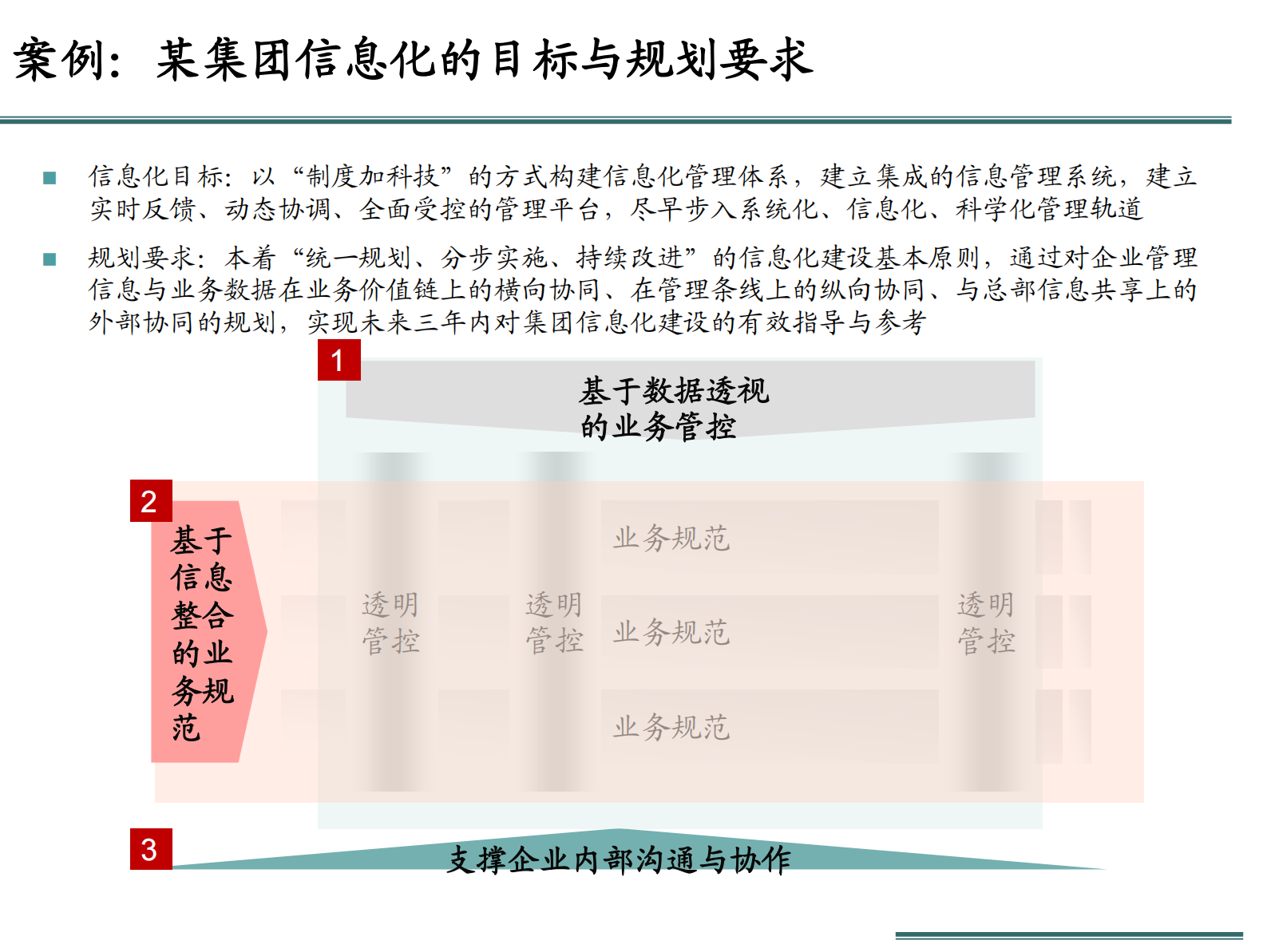 案例：某集团信息化的目标与规划要求

信息化目标：以“制度加科技”的方式构建信息化管理体系，建立集成的信息管理系统，建立实时反馈、动态协调、全面受控的管理平台，尽早步入系统化、信息化、科学化管理轨道

规划要求：本着“统一规划、分步实施、持续改进”的信息化建设基本原则，通过对企业管理信息与业务数据在业务价值链上的横向协同、在管理条线上的纵向协同、与总部信息共享上的外部协同的规划，实现未来三年内对集团信息化建设的有效指导与参考

1
基于数据透视的业务管控

2
基于信息整合的业务规范

透明管控
透明管控
业务规范
业务规范
业务规范
透明管控

3
支撑企业内部沟通与协作